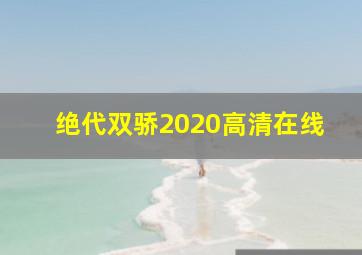 绝代双骄2020高清在线